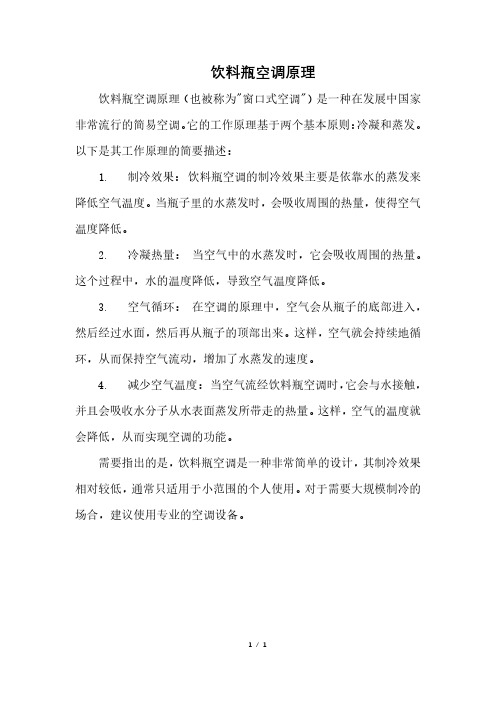 饮料瓶空调原理

饮料瓶空调原理（也被称为"窗口式空调"）是一种在发展中国家非常流行的简易空调。它的工作原理基于两个基本原则：冷凝和蒸发。以下是其工作原理的简要描述：

1. 制冷效果：饮料瓶空调的制冷效果主要是依靠水的蒸发来降低空气温度。当瓶子里的水蒸发时，会吸收周围的热量，使得空气温度降低。

2. 冷凝热量： 当空气中的水蒸发时，它会吸收周围的热量。这个过程中，水的温度降低，导致空气温度降低。

3. 空气循环： 在空调的原理中，空气会从瓶子的底部进入，然后经过水面，然后再从瓶子的顶部出来。这样，空气就会持续地循环，从而保持空气流动，增加了水蒸发的速度。

4. 减少空气温度：当空气流经饮料瓶空调时，它会与水接触，并且会吸收水分子从水表面蒸发所带走的热量。这样，空气的温度就会降低，从而实现空调的功能。

需要指出的是，饮料瓶空调是一种非常简单的设计，其制冷效果相对较低，通常只适用于小范围的个人使用。对于需要大规模制冷的场合，建议使用专业的空调设备。

1 / 1